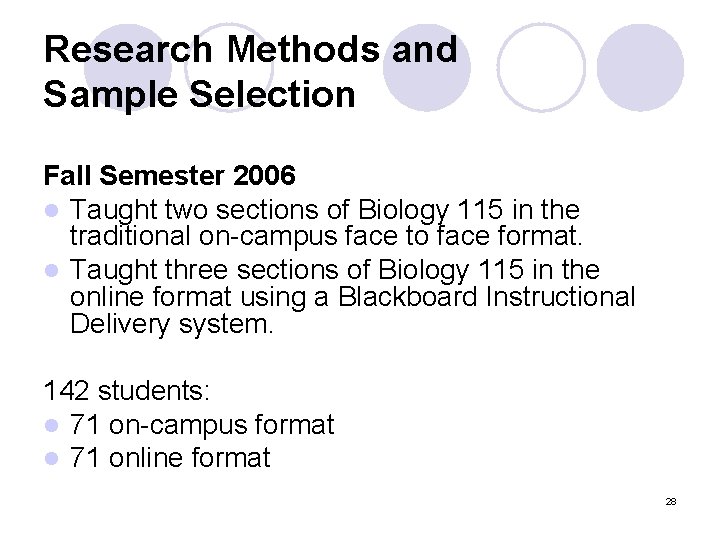 Research Methods and Sample Selection

Fall Semester 2006
• Taught two sections of Biology 115 in the traditional on-campus face to face format.
• Taught three sections of Biology 115 in the online format using a Blackboard Instructional Delivery system.

142 students:
• 71 on-campus format
• 71 online format

28